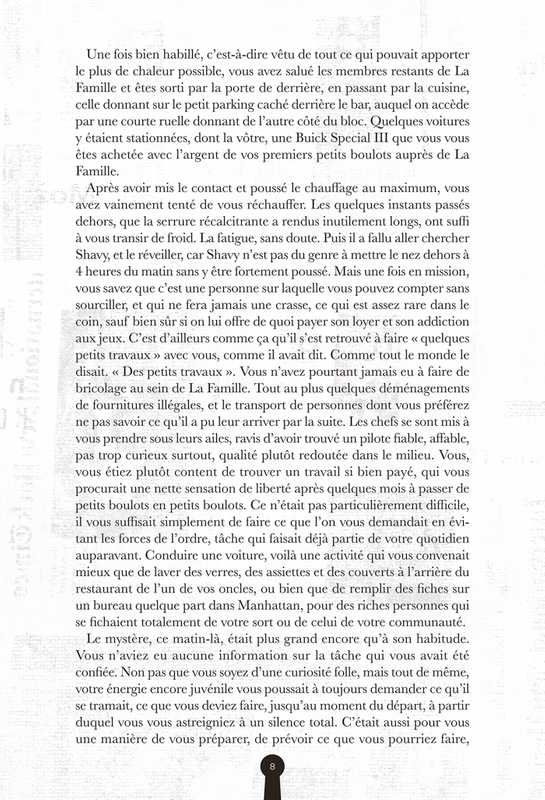 Une fois bien habillé, c'est-à-dire vêtu de tout ce qui pouvait apporter le plus de chaleur possible, vous avez salué les membres restants de La Famille et êtes sorti par la porte de derrière, en passant par la cuisine, celle donnant sur le petit parking caché derrière le bar, auquel on accède par une courte ruelle donnant de l'autre côté du bloc. Quelques voitures y étaient stationnées, dont la vôtre, une Buick Special III que vous vous êtes achetée avec l'argent de vos premiers petits boulots auprès de La Famille.

Après avoir mis le contact et poussé le chauffage au maximum, vous avez vainement tenté de vous réchauffer. Les quelques instants passés dehors, que la serrure récalcitrante a rendus inutilement longs, ont suffi à vous transir de froid. La fatigue, sans doute. Puis il a fallu aller chercher Shavy, et le réveiller, car Shavy n'est pas du genre à mettre le nez dehors à 4 heures du matin sans y être fortement poussé. Mais une fois en mission, vous savez que c'est une personne sur laquelle vous pouvez compter sans sourciller, et qui ne fera jamais une crasse, ce qui est assez rare dans le coin, sauf bien sûr si on lui offre de quoi payer son loyer et son addiction aux jeux. C'est d'ailleurs comme ça qu'il s'est retrouvé à faire « quelques petits travaux » avec vous, comme il avait dit. Comme tout le monde le disait. « Des petits travaux ». Vous n'avez pourtant jamais eu à faire de bricolage au sein de La Famille. Tout au plus quelques déménagements de fournitures illégales, et le transport de personnes dont vous préférez ne pas savoir ce qu'il a pu leur arriver par la suite. Les chefs se sont mis à vous prendre sous leurs ailes, ravis d'avoir trouvé un pilote fiable, affable, pas trop curieux surtout, qualité plutôt redoutée dans le milieu. Vous, vous étiez plutôt content de trouver un travail si bien payé, qui vous procurait une nette sensation de liberté après quelques mois à passer de petits boulots en petits boulots. Ce n'était pas particulièrement difficile, il vous suffisait simplement de faire ce que l'on vous demandait en évitant les forces de l'ordre, tâche qui faisait déjà partie de votre quotidien auparavant. Conduire une voiture, voilà une activité qui vous convenait mieux que de laver des verres, des assiettes et des couverts à l'arrière du restaurant de l'un de vos oncles, ou bien que de remplir des fiches sur un bureau quelque part dans Manhattan, pour des riches personnes qui se fichaient totalement de votre sort ou de celui de votre communauté.

Le mystère, ce matin-là, était plus grand encore qu'à son habitude. Vous n'aviez eu aucune information sur la tâche qui vous avait été confiée. Non pas que vous soyez d'une curiosité folle, mais tout de même, votre énergie encore juvénile vous poussait à toujours demander ce qu'il se tramait, ce que vous deviez faire, jusqu'au moment du départ, à partir duquel vous vous astreigniez à un silence total. C'était aussi pour vous une manière de vous préparer, de prévoir ce que vous pourriez faire,

8